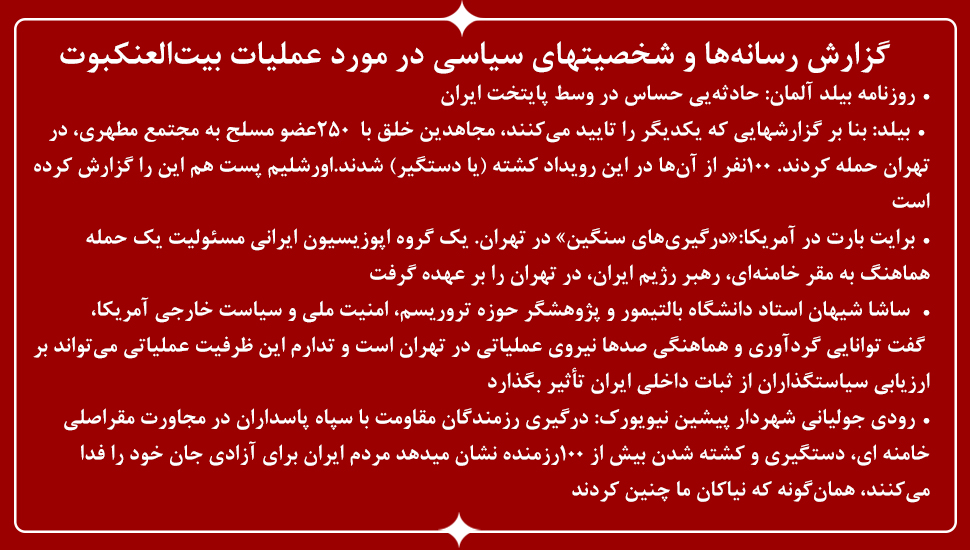 گزارش رسانه‌ها و شخصیتهای سیاسی در مورد عملیات بیت‌العنکبوت

• روزنامه بیلد آلمان: حادثه‌یی حساس در وسط پایتخت ایران

• بیلد: بنا بر گزارشهایی که یکدیگر را تایید می‌کنند، مجاهدین خلق با ۲۵۰عضو مسلح به مجتمع مطهری، در تهران حمله کردند. ۱۰۰نفر از آن‌ها در این رویداد کشته (یا دستگیر) شدند.اورشلیم پست هم این را گزارش کرده است

• برایت بارت در آمریکا:«درگیری‌های سنگین» در تهران. یک گروه اپوزیسیون ایرانی مسئولیت یک حمله هماهنگ به مقر خامنه‌ای، رهبر رژیم ایران، در تهران را بر عهده گرفت

• ساشا شیهان استاد دانشگاه بالتیمور و پژوهشگر حوزه تروریسم، امنیت ملی و سیاست خارجی آمریکا، گفت توانایی گردآوری و هماهنگی صدها نیروی عملیاتی در تهران است و تدارم این ظرفیت عملیاتی می‌تواند بر ارزیابی سیاستگذاران از ثبات داخلی ایران تأثیر بگذارد

• رودی جولیانی شهردار پیشین نیویورک: درگیری رزمندگان مقاومت با سپاه پاسداران در مجاورت مقراصلی خامنه ای، دستگیری و کشته شدن بیش از ۱۰۰رزمنده نشان میدهد مردم ایران برای آزادی جان خود را فدا می‌کنند، همان‌گونه که نیاکان ما چنین کردند